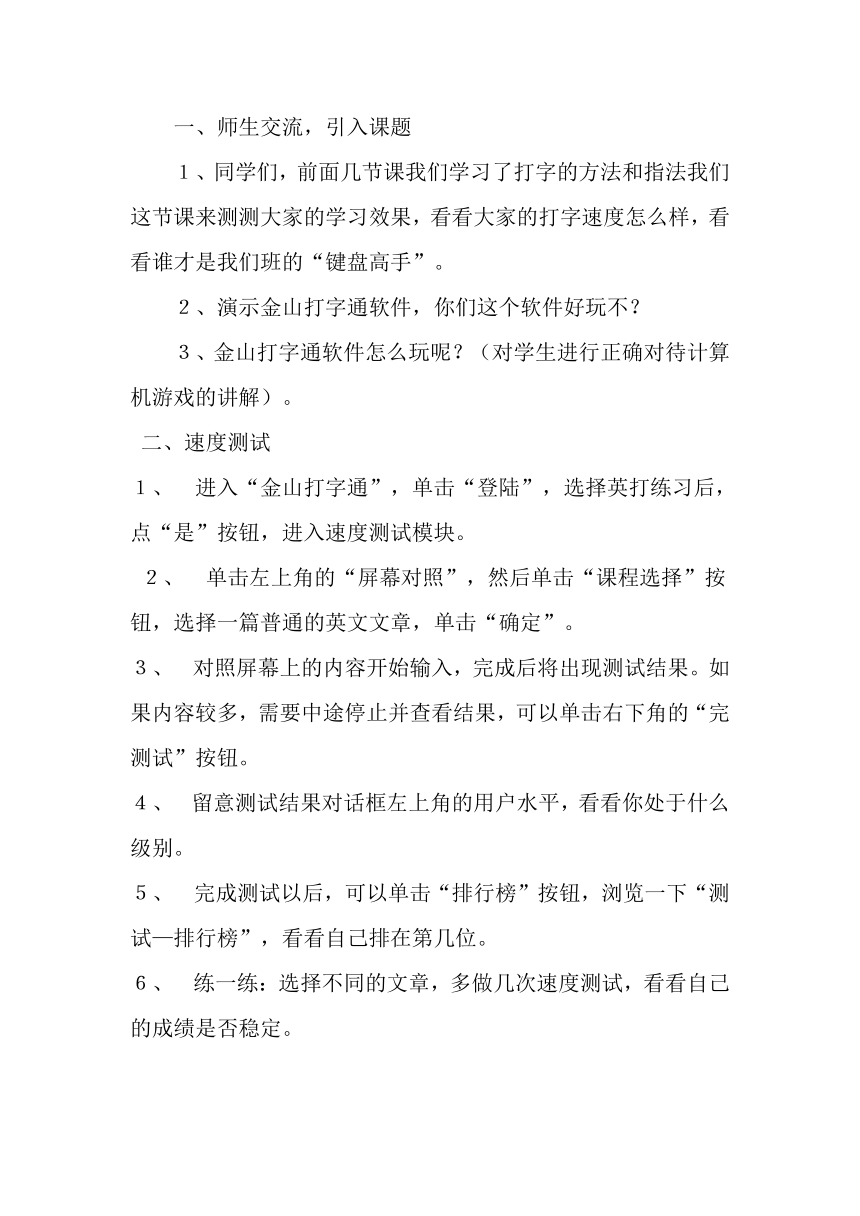 一、师生交流，引入课题

１、同学们，前面几节课我们学习了打字的方法和指法我们这节课来测测大家的学习效果，看看大家的打字速度怎么样，看看谁才是我们班的“键盘高手”。

２、演示金山打字通软件，你们这个软件好玩不？

３、金山打字通软件怎么玩呢？（对学生进行正确对待计算机游戏的讲解）。

二、速度测试

１、　进入“金山打字通”，单击“登陆”，选择英打练习后，点“是”按钮，进入速度测试模块。

２、　单击左上角的“屏幕对照”，然后单击“课程选择”按钮，选择一篇普通的英文文章，单击“确定”。

３、　对照屏幕上的内容开始输入，完成后将出现测试结果。如果内容较多，需要中途停止并查看结果，可以单击右下角的“完测试”按钮。

４、　留意测试结果对话框左上角的用户水平，看看你处于什么级别。

５、　完成测试以后，可以单击“排行榜”按钮，浏览一下“测试—排行榜”，看看自己排在第几位。

６、　练一练：选择不同的文章，多做几次速度测试，看看自己的成绩是否稳定。